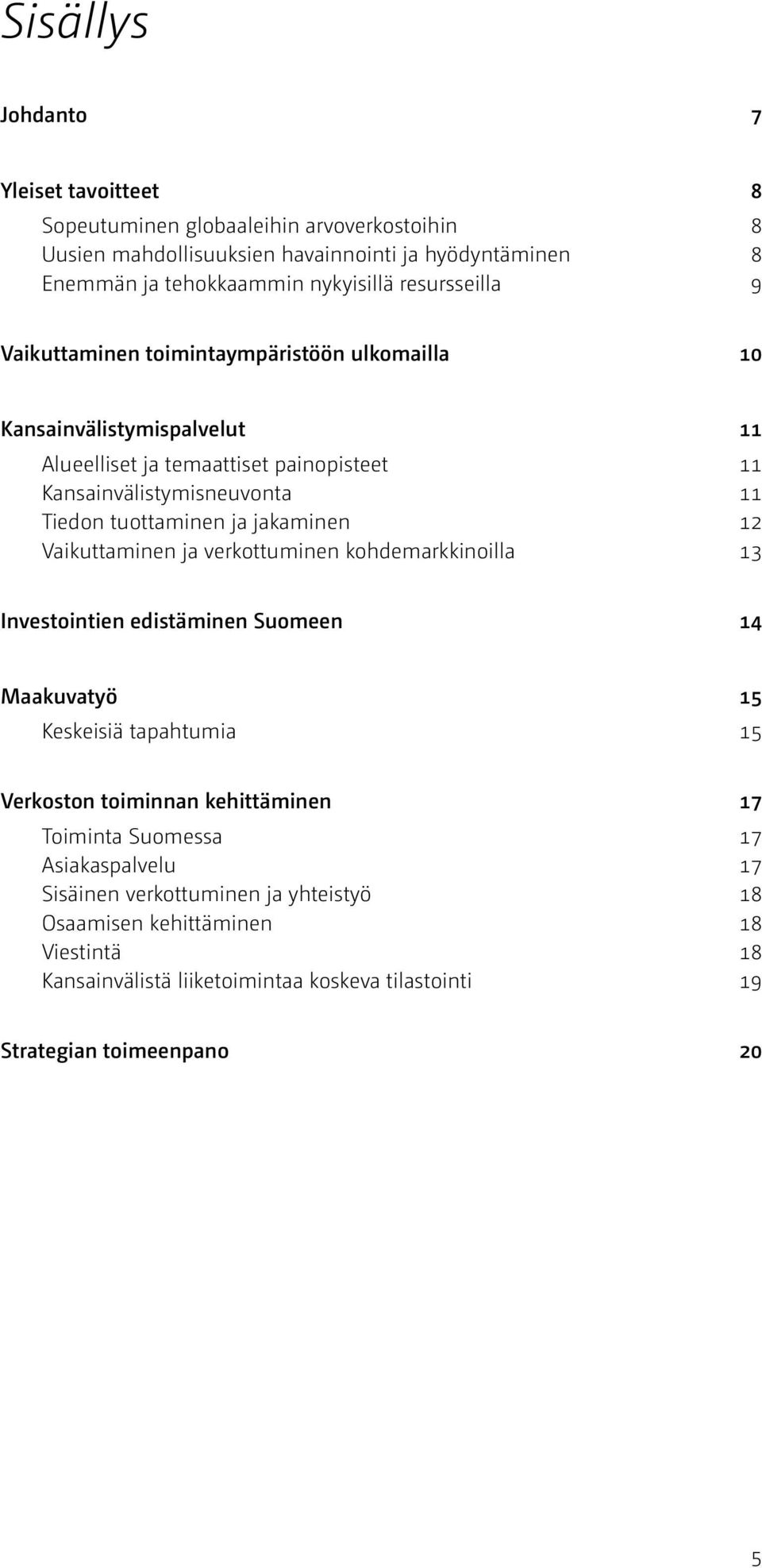 Sisällys

Johdanto 7

Yleiset tavoitteet 8
Sopeutuminen globaaleihin arvoverkostoihin 8
Uusien mahdollisuuksien havainnointi ja hyödyntäminen 8
Enemmän ja tehokkaammin nykyisillä resursseilla 9

Vaikuttaminen toimintaympäristöön ulkomailla 10

Kansainvälistymispalvelut 11
Alueelliset ja temaattiset painopisteet 11
Kansainvälistymisneuvonta 11
Tiedon tuottaminen ja jakaminen 12
Vaikuttaminen ja verkottuminen kohdemarkkinoilla 13

Investointien edistäminen Suomeen 14

Maakuvatyö 15
Keskeisiä tapahtumia 15

Verkoston toiminnan kehittäminen 17
Toiminta Suomessa 17
Asiakaspalvelu 17
Sisäinen verkottuminen ja yhteistyö 18
Osaamisen kehittäminen 18
Viestintä 18
Kansainvälistä liiketoimintaa koskeva tilastointi 19

Strategian toimeenpano 20

5